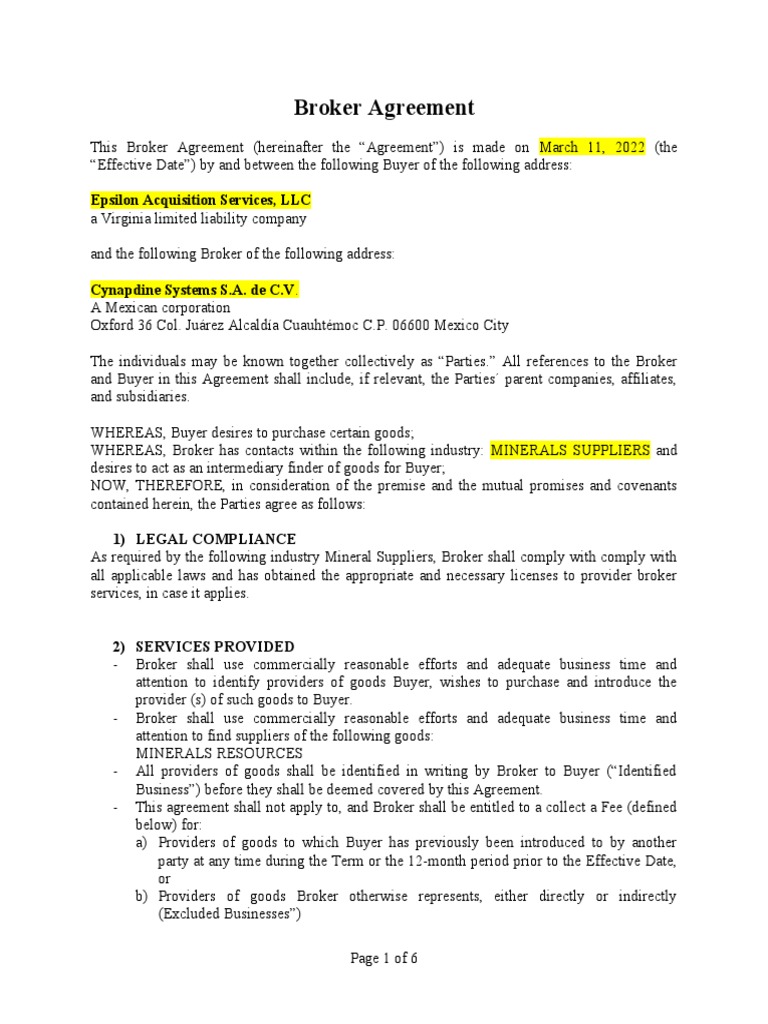 Broker Agreement

This Broker Agreement (hereinafter the “Agreement”) is made on March 11, 2022 (the “Effective Date”) by and between the following Buyer of the following address:

Epsilon Acquisition Services, LLC
a Virginia limited liability company

and the following Broker of the following address:

Cynapdine Systems S.A. de C.V.
A Mexican corporation
Oxford 36 Col. Juárez Alcaldía Cuauhtémoc C.P. 06600 Mexico City

The individuals may be known together collectively as “Parties.” All references to the Broker and Buyer in this Agreement shall include, if relevant, the Parties´ parent companies, affiliates, and subsidiaries.

WHEREAS, Buyer desires to purchase certain goods;
WHEREAS, Broker has contacts within the following industry: MINERALS SUPPLIERS and desires to act as an intermediary finder of goods for Buyer;
NOW, THEREFORE, in consideration of the premise and the mutual promises and covenants contained herein, the Parties agree as follows:

1) LEGAL COMPLIANCE
As required by the following industry Mineral Suppliers, Broker shall comply with comply with all applicable laws and has obtained the appropriate and necessary licenses to provider broker services, in case it applies.

2) SERVICES PROVIDED
- Broker shall use commercially reasonable efforts and adequate business time and attention to identify providers of goods Buyer, wishes to purchase and introduce the provider (s) of such goods to Buyer.
- Broker shall use commercially reasonable efforts and adequate business time and attention to find suppliers of the following goods:
MINERALS RESOURCES
- All providers of goods shall be identified in writing by Broker to Buyer (“Identified Business”) before they shall be deemed covered by this Agreement.
- This agreement shall not apply to, and Broker shall be entitled to a collect a Fee (defined below) for:
a) Providers of goods to which Buyer has previously been introduced to by another party at any time during the Term or the 12-month period prior to the Effective Date, or
b) Providers of goods Broker otherwise represents, either directly or indirectly (Excluded Businesses”)

Page 1 of 6